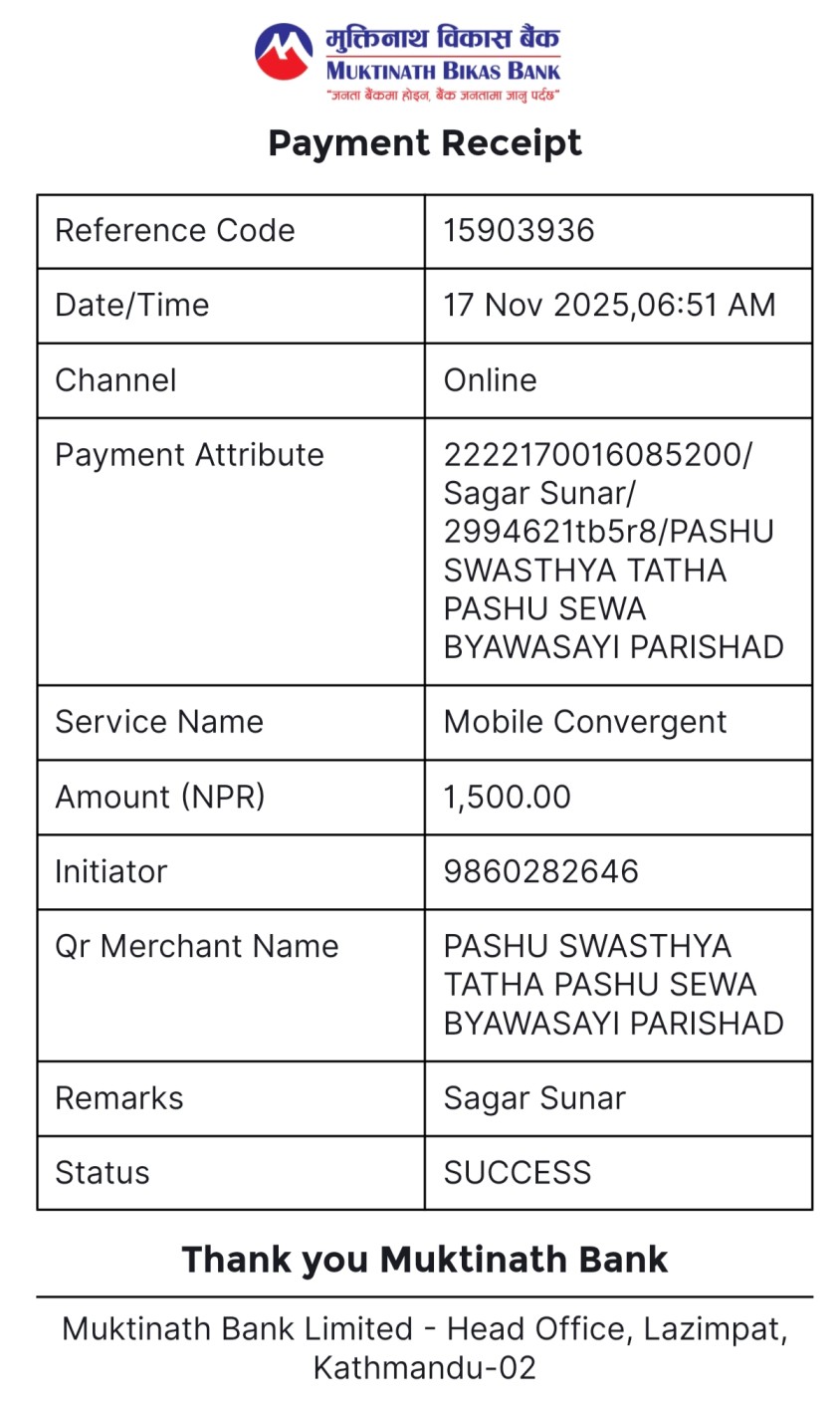 मुक्तिनाथ विकास बैंक
MUKTINATH BIKAS BANK
"जनता बैंकमा होइन, बैंक जनतामा जानु पर्दछ"

Payment Receipt

| Reference Code | 15903936 |
|---|---|
| Date/Time | 17 Nov 2025,06:51 AM |
| Channel | Online |
| Payment Attribute | 2222170016085200/ Sagar Sunar/ 2994621tb5r8/PASHU SWASTHYA TATHA PASHU SEWA BYAWASAYI PARISHAD |
| Service Name | Mobile Convergent |
| Amount (NPR) | 1,500.00 |
| Initiator | 9860282646 |
| Qr Merchant Name | PASHU SWASTHYA TATHA PASHU SEWA BYAWASAYI PARISHAD |
| Remarks | Sagar Sunar |
| Status | SUCCESS |

Thank you Muktinath Bank

Muktinath Bank Limited - Head Office, Lazimpat, Kathmandu-02